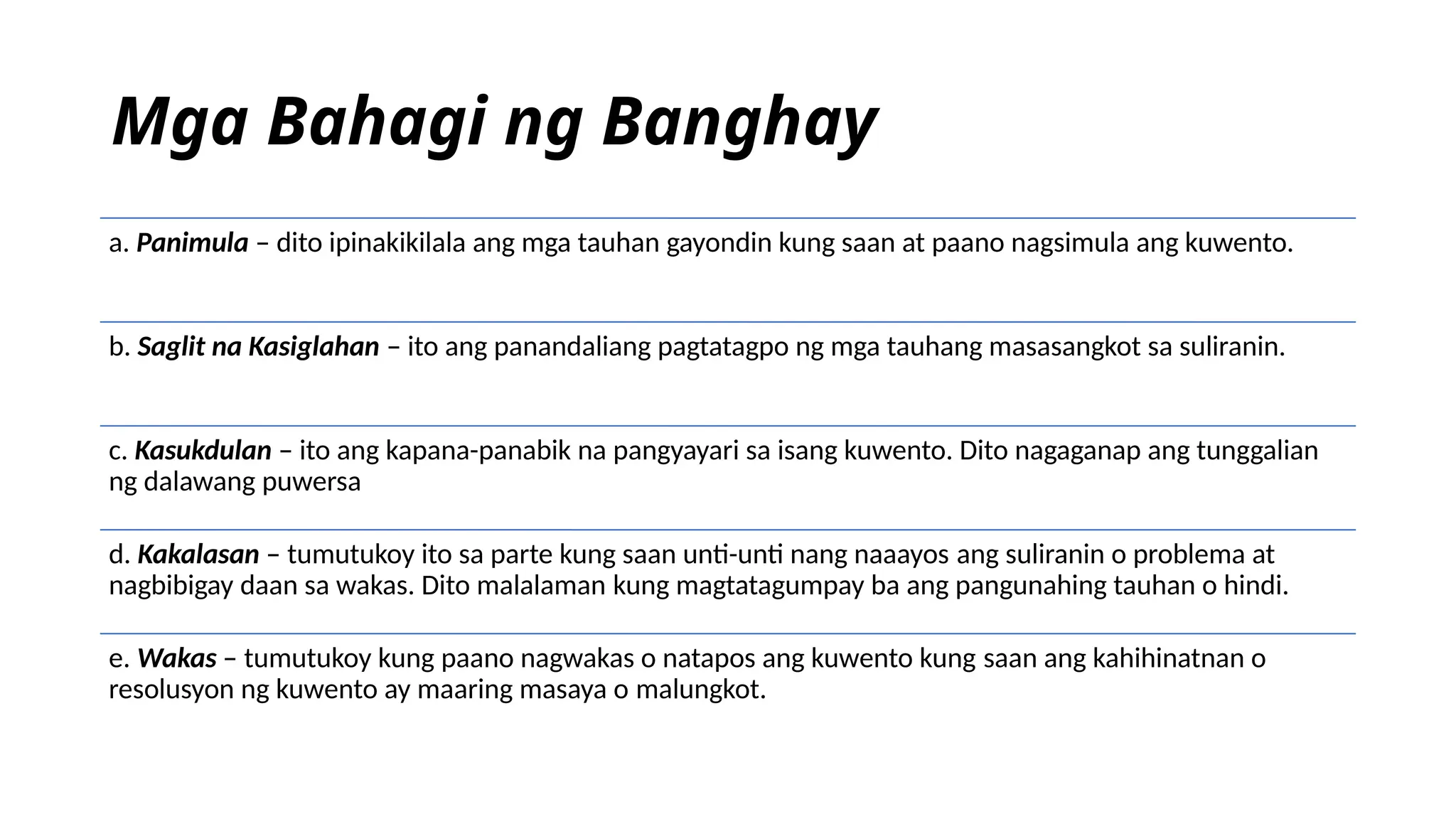 Mga Bahagi ng Banghay

a. Panimula – dito ipinakikilala ang mga tauhan gayondin kung saan at paano nagsimula ang kuwento.

b. Saglit na Kasiglahan – ito ang panandaliang pagtatagpo ng mga tauhang masasangkot sa suliranin.

c. Kasukdulan – ito ang kapana-panabik na pangyayari sa isang kuwento. Dito nagaganap ang tunggalian ng dalawang puwersa

d. Kakalasan – tumutukoy ito sa parte kung saan unti-unti nang naaayos ang suliranin o problema at nagbibigay daan sa wakas. Dito malalaman kung magtatagumpay ba ang pangunahing tauhan o hindi.

e. Wakas – tumutukoy kung paano nagwakas o natapos ang kuwento kung saan ang kahihinatnan o resolusyon ng kuwento ay maaring masaya o malungkot.